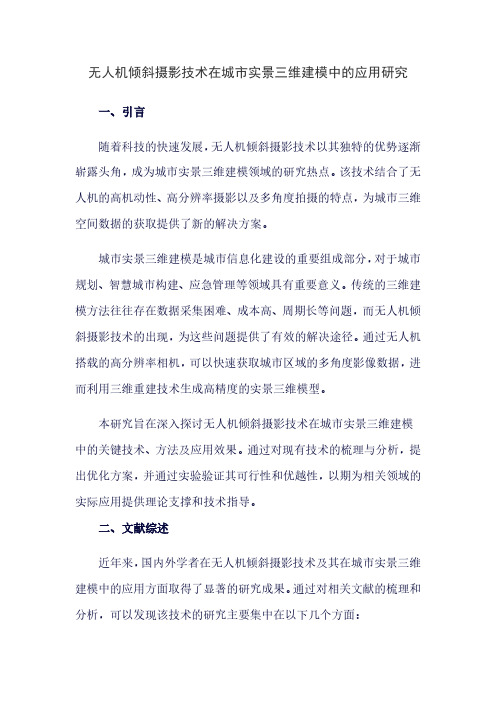 无人机倾斜摄影技术在城市实景三维建模中的应用研究

一、引言

随着科技的快速发展，无人机倾斜摄影技术以其独特的优势逐渐崭露头角，成为城市实景三维建模领域的研究热点。该技术结合了无人机的高机动性、高分辨率摄影以及多角度拍摄的特点，为城市三维空间数据的获取提供了新的解决方案。

城市实景三维建模是城市信息化建设的重要组成部分，对于城市规划、智慧城市构建、应急管理等领域具有重要意义。传统的三维建模方法往往存在数据采集困难、成本高、周期长等问题，而无人机倾斜摄影技术的出现，为这些问题提供了有效的解决途径。通过无人机搭载的高分辨率相机，可以快速获取城市区域的多角度影像数据，进而利用三维重建技术生成高精度的实景三维模型。

本研究旨在深入探讨无人机倾斜摄影技术在城市实景三维建模中的关键技术、方法及应用效果。通过对现有技术的梳理与分析，提出优化方案，并通过实验验证其可行性和优越性，以期为相关领域的实际应用提供理论支撑和技术指导。

二、文献综述

近年来，国内外学者在无人机倾斜摄影技术及其在城市实景三维建模中的应用方面取得了显著的研究成果。通过对相关文献的梳理和分析，可以发现该技术的研究主要集中在以下几个方面：